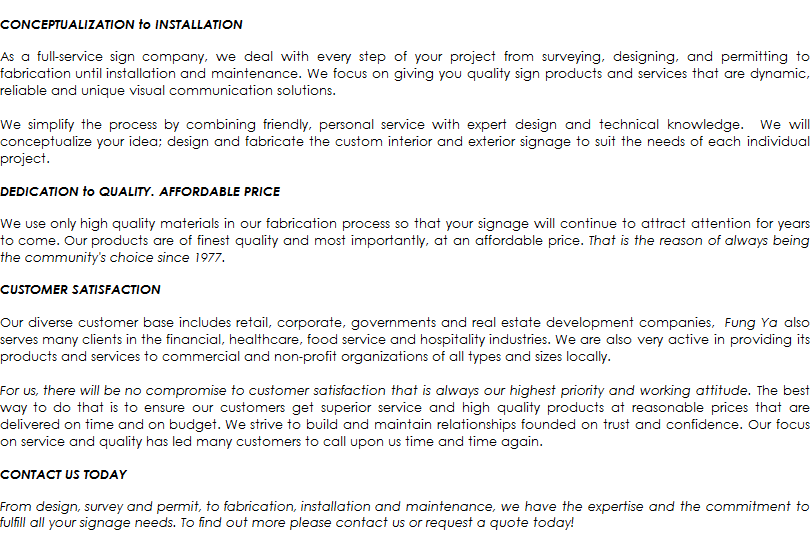 CONCEPTUALIZATION to INSTALLATION

As a full-service sign company, we deal with every step of your project from surveying, designing, and permitting to fabrication until installation and maintenance. We focus on giving you quality sign products and services that are dynamic, reliable and unique visual communication solutions.

We simplify the process by combining friendly, personal service with expert design and technical knowledge. We will conceptualize your idea; design and fabricate the custom interior and exterior signage to suit the needs of each individual project.

DEDICATION to QUALITY. AFFORDABLE PRICE

We use only high quality materials in our fabrication process so that your signage will continue to attract attention for years to come. Our products are of finest quality and most importantly, at an affordable price. That is the reason of always being the community's choice since 1977.

CUSTOMER SATISFACTION

Our diverse customer base includes retail, corporate, governments and real estate development companies, Fung Ya also serves many clients in the financial, healthcare, food service and hospitality industries. We are also very active in providing its products and services to commercial and non-profit organizations of all types and sizes locally.

For us, there will be no compromise to customer satisfaction that is always our highest priority and working attitude. The best way to do that is to ensure our customers get superior service and high quality products at reasonable prices that are delivered on time and on budget. We strive to build and maintain relationships founded on trust and confidence. Our focus on service and quality has led many customers to call upon us time and time again.

CONTACT US TODAY

From design, survey and permit, to fabrication, installation and maintenance, we have the expertise and the commitment to fulfill all your signage needs. To find out more please contact us or request a quote today!